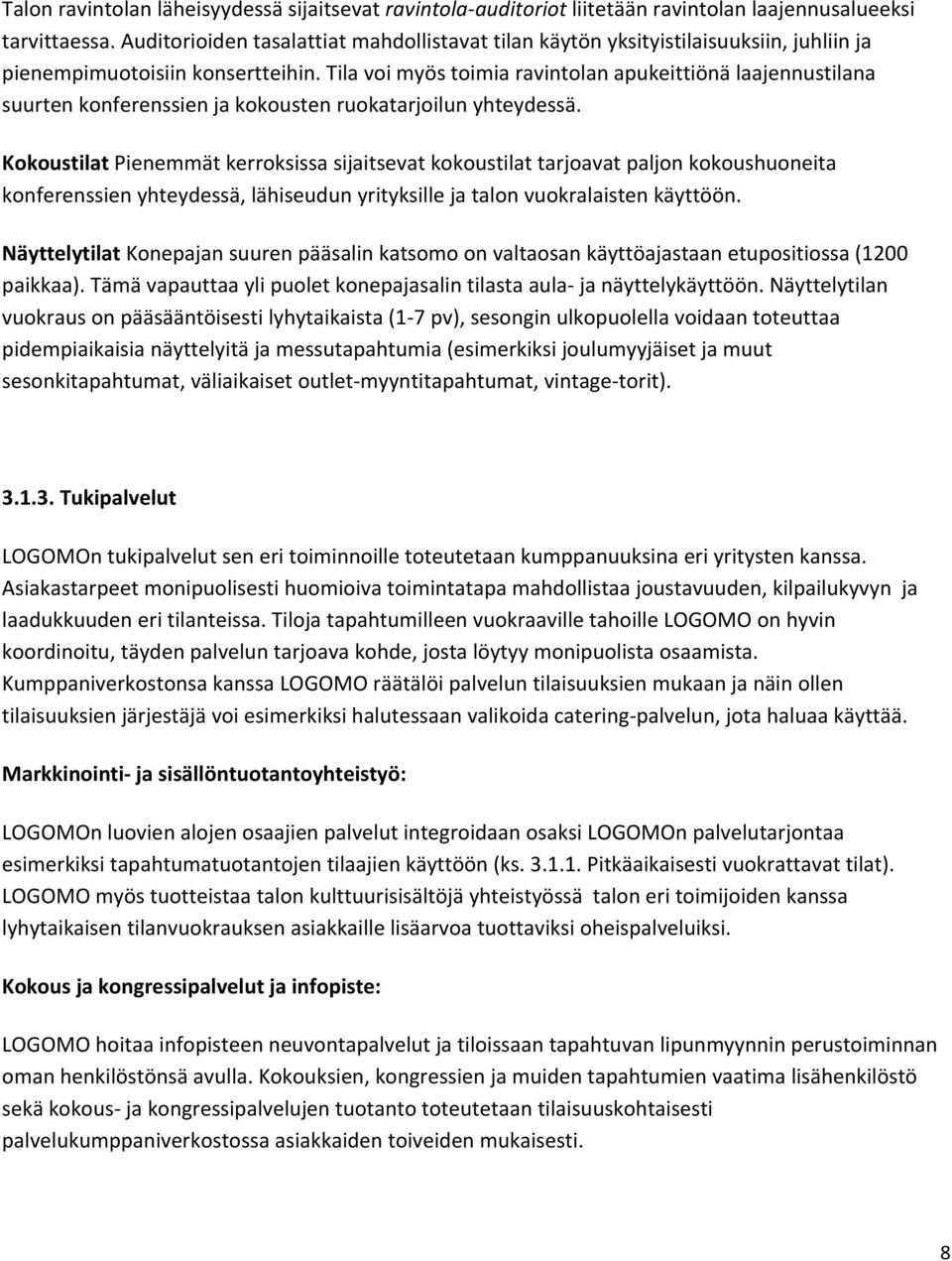 Talon ravintolan läheisyydessä sijaitsevat ravintola-auditoriot liitetään ravintolan laajennusalueeksi tarvittaessa. Auditorioiden tasalattiat mahdollistavat tilan käytön yksityistilaisuuksiin, juhliin ja pienempimuotoisiin konsertteihin. Tila voi myös toimia ravintolan apukeittiönä laajennustilana suurten konferenssien ja kokousten ruokatarjoilun yhteydessä.

Kokoustilat Pienemmät kerroksissa sijaitsevat kokoustilat tarjoavat paljon kokoushuoneita konferenssien yhteydessä, lähiseudun yrityksille ja talon vuokralaisten käyttöön.

Näyttelytilat Konepajan suuren pääsalin katsomo on valtaosan käyttöajastaan etupositiossa (1200 paikkaa). Tämä vapauttaa yli puolet konepajasalin tilasta aula- ja näyttelykäyttöön. Näyttelytilan vuokraus on pääsääntöisesti lyhytaikaista (1-7 pv), sesongin ulkopuolella voidaan toteuttaa pidempiaikaisia näyttelyitä ja messutapahtumia (esimerkiksi joulumyyjäiset ja muut sesonkitapahtumat, väliaikaiset outlet-myyntitapahtumat, vintage-torit).

3.1.3. Tukipalvelut

LOGOMOn tukipalvelut sen eri toiminnoille toteutetaan kumppanuuksina eri yritysten kanssa. Asiakastarpeet monipuolisesti huomioiva toimintatapa mahdollistaa joustavuuden, kilpailukyvyn ja laadukkuuden eri tilanteissa. Tiloja tapahtumilleen vuokraaville tahoille LOGOMO on hyvin koordinoitu, täyden palvelun tarjoava kohde, josta löytyy monipuolista osaamista. Kumppaniverkostonsa kanssa LOGOMO räätälöi palvelun tilaisuuksien mukaan ja näin ollen tilaisuuksien järjestäjä voi esimerkiksi halutessaan valikoida catering-palvelun, jota haluaa käyttää.

Markkinointi- ja sisällöntuotantoyhteistyö:

LOGOMOn luovien alojen osaajien palvelut integroidaan osaksi LOGOMOn palvelutarjontaa esimerkiksi tapahtumatuotantojen tilaajien käyttöön (ks. 3.1.1. Pitkäaikaisesti vuokrattavat tilat). LOGOMO myös tuotteistaa talon kulttuurisisältöjä yhteistyössä talon eri toimijoiden kanssa lyhytaikaisen tilanvuokrauksen asiakkaille lisäarvoa tuottaviksi oheispalveluiksi.

Kokous ja kongressipalvelut ja infopiste:

LOGOMO hoitaa infopisteen neuvontapalvelut ja tiloissaan tapahtuvan lipunmyynnin perustoiminnan oman henkilöstönsä avulla. Kokouksien, kongressien ja muiden tapahtumien vaatima lisähenkilöstö sekä kokous- ja kongressipalvelujen tuotanto toteutetaan tilaisuuskohtaisesti palvelukumppaniverkostossa asiakkaiden toiveiden mukaisesti.

8